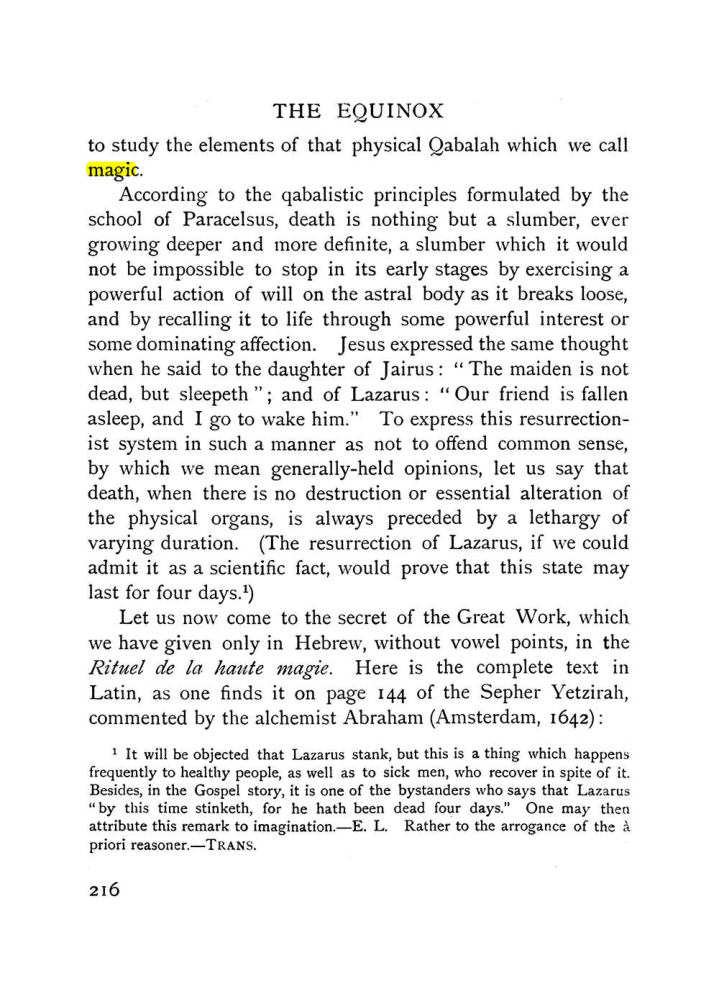 THE EQUINOX

to study the elements of that physical Qabalah which we call magic.

According to the qabalistic principles formulated by the school of Paracelsus, death is nothing but a slumber, ever growing deeper and more definite, a slumber which it would not be impossible to stop in its early stages by exercising a powerful action of will on the astral body as it breaks loose, and by recalling it to life through some powerful interest or some dominating affection. Jesus expressed the same thought when he said to the daughter of Jairus: "The maiden is not dead, but sleepeth"; and of Lazarus: "Our friend is fallen asleep, and I go to wake him." To express this resurrectionist system in such a manner as not to offend common sense, by which we mean generally-held opinions, let us say that death, when there is no destruction or essential alteration of the physical organs, is always preceded by a lethargy of varying duration. (The resurrection of Lazarus, if we could admit it as a scientific fact, would prove that this state may last for four days.$^{1}$)

Let us now come to the secret of the Great Work, which we have given only in Hebrew, without vowel points, in the Rituel de la haute magie. Here is the complete text in Latin, as one finds it on page 144 of the Sepher Yetzirah, commented by the alchemist Abraham (Amsterdam, 1642):

$^{1}$ It will be objected that Lazarus stank, but this is a thing which happens frequently to healthy people, as well as to sick men, who recover in spite of it. Besides, in the Gospel story, it is one of the bystanders who says that Lazarus "by this time stinketh, for he hath been dead four days." One may then attribute this remark to imagination.—E. L. Rather to the arrogance of the à priori reasoner.—TRANS.

216